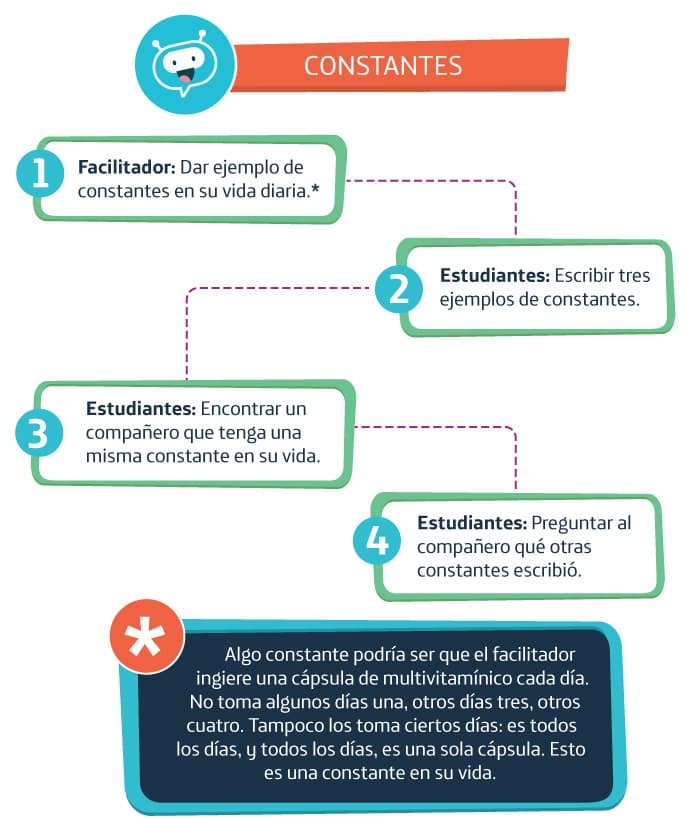 CONSTANTES

1 Facilitador: Dar ejemplo de constantes en su vida diaria.*

2 Estudiantes: Escribir tres ejemplos de constantes.

3 Estudiantes: Encontrar un compañero que tenga una misma constante en su vida.

4 Estudiantes: Preguntar al compañero qué otras constantes escribió.

*

Algo constante podría ser que el facilitador ingiere una cápsula de multivitamínico cada día. No toma algunos días una, otros días tres, otros cuatro. Tampoco los toma ciertos días: es todos los días, y todos los días, es una sola cápsula. Esto es una constante en su vida.